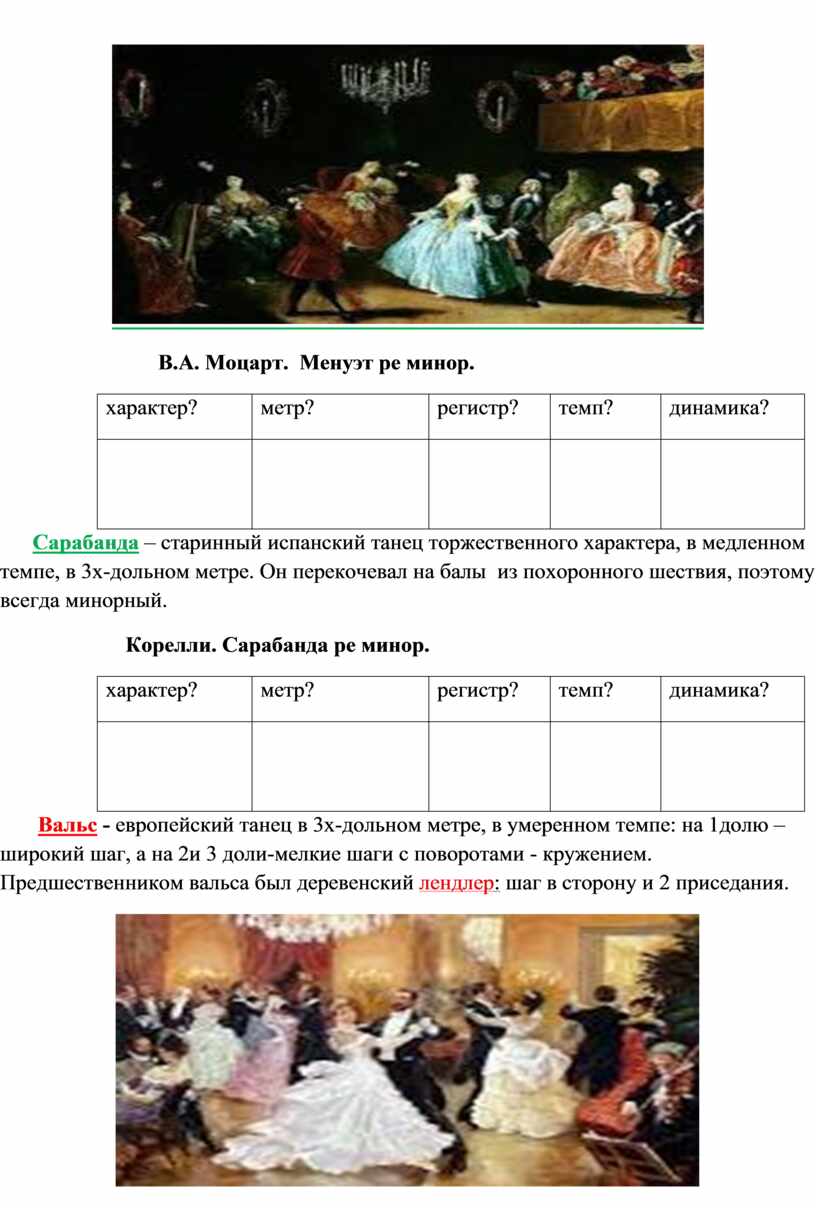 В.А. Моцарт. Менуэт ре минор.

| характер? | метр? | регистр? | темп? | динамика? |
|---|---|---|---|---|
| | | | | |

Сарабанда – старинный испанский танец торжественного характера, в медленном темпе, в 3х-дольном метре. Он перекочевал на балы из похоронного шествия, поэтому всегда минорный.

Корелли. Сарабанда ре минор.

| характер? | метр? | регистр? | темп? | динамика? |
|---|---|---|---|---|
| | | | | |

Вальс - европейский танец в 3х-дольном метре, в умеренном темпе: на 1долю – широкий шаг, а на 2и 3 доли-мелкие шаги с поворотами - кружением. Предшественником вальса был деревенский лендлер: шаг в сторону и 2 приседания.